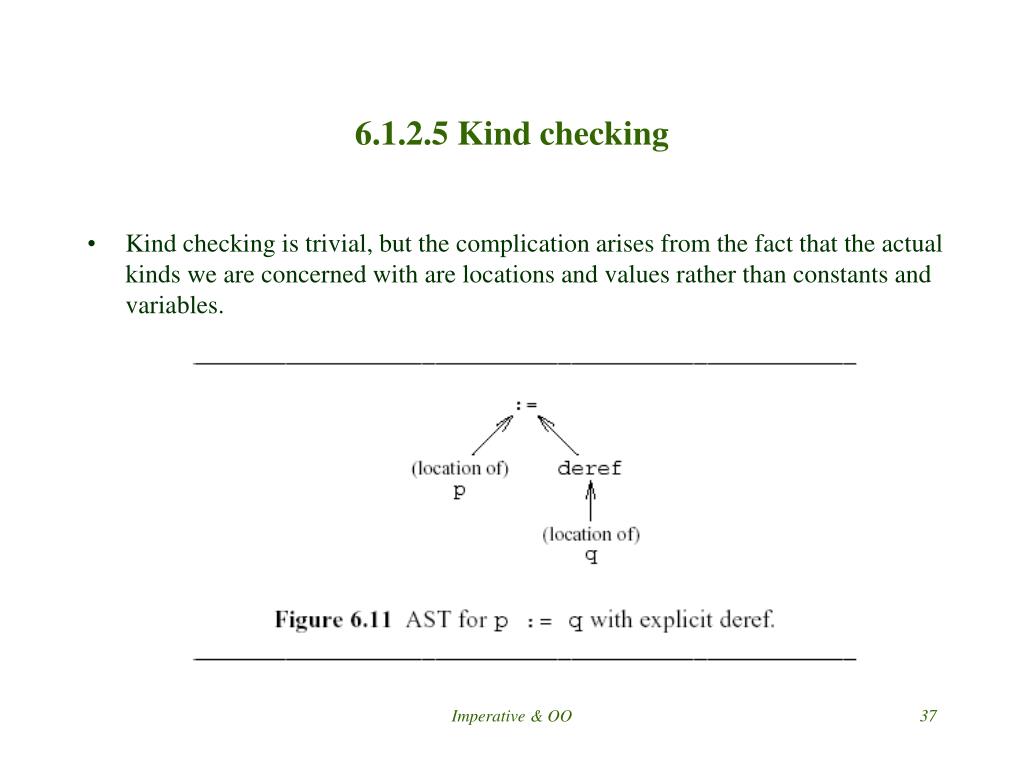 6.1.2.5 Kind checking

• Kind checking is trivial, but the complication arises from the fact that the actual kinds we are concerned with are locations and values rather than constants and variables.

:=

(location of)
p

deref

(location of)
q

Figure 6.11 AST for p := q with explicit deref.

Imperative & OO

37